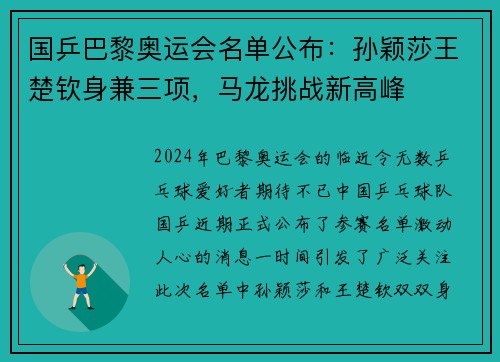 国乒巴黎奥运会名单公布：孙颖莎王楚钦身兼三项，马龙挑战新高峰

2024年巴黎奥运会的临近令无数乒乓球爱好者期待不已中国乒乓球队国乒近期正式公布了参赛名单激动人心的消息一时间引发了广泛关注此次名单中孙颖莎和王楚钦双双身